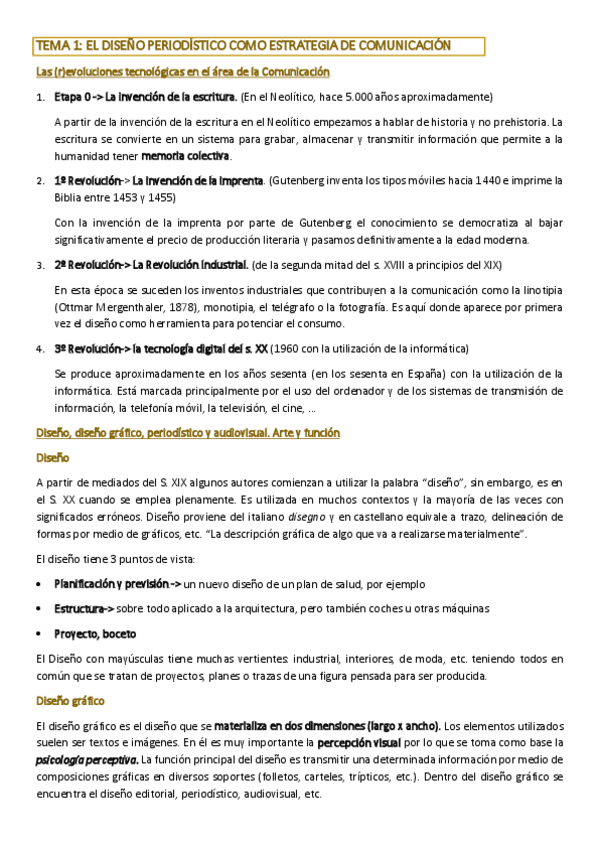 TEMA 1: EL DISEÑO PERIODÍSTICO COMO ESTRATEGIA DE COMUNICACIÓN

Las (r)evoluciones tecnológicas en el área de la Comunicación

1. Etapa 0 -> La invención de la escritura. (En el Neolítico, hace 5.000 años aproximadamente)

A partir de la invención de la escritura en el Neolítico empezamos a hablar de historia y no prehistoria. La escritura se convierte en un sistema para grabar, almacenar y transmitir información que permite a la humanidad tener memoria colectiva.

2. 1ª Revolución-> La invención de la imprenta. (Gutenberg inventa los tipos móviles hacia 1440 e imprime la Biblia entre 1453 y 1455)

Con la invención de la imprenta por parte de Gutenberg el conocimiento se democratiza al bajar significativamente el precio de producción literaria y pasamos definitivamente a la edad moderna.

3. 2ª Revolución-> La Revolución industrial. (de la segunda mitad del s. XVIII a principios del XIX)

En esta época se suceden los inventos industriales que contribuyen a la comunicación como la linotipia (Ottmar Mergenthaler, 1878), monotipia, el telégrafo o la fotografía. Es aquí donde aparece por primera vez el diseño como herramienta para potenciar el consumo.

4. 3ª Revolución-> la tecnología digital del s. XX (1960 con la utilización de la informática)

Se produce aproximadamente en los años sesenta (en los sesenta en España) con la utilización de la informática. Está marcada principalmente por el uso del ordenador y de los sistemas de transmisión de información, la telefonía móvil, la televisión, el cine, ...

Diseño, diseño gráfico, periodístico y audiovisual. Arte y función

Diseño

A partir de mediados del S. XIX algunos autores comienzan a utilizar la palabra "diseño", sin embargo, es en el S. XX cuando se emplea plenamente. Es utilizada en muchos contextos y la mayoría de las veces con significados erróneos. Diseño proviene del italiano disegno y en castellano equivale a trazo, delineación de formas por medio de gráficos, etc. "La descripción gráfica de algo que va a realizarse materialmente".

El diseño tiene 3 puntos de vista:

• Planificación y previsión -> un nuevo diseño de un plan de salud, por ejemplo
• Estructura-> sobre todo aplicado a la arquitectura, pero también coches u otras máquinas
• Proyecto, boceto

El Diseño con mayúsculas tiene muchas vertientes: industrial, interiores, de moda, etc. teniendo todos en común que se tratan de proyectos, planes o trazas de una figura pensada para ser producida.

Diseño gráfico

El diseño gráfico es el diseño que se materializa en dos dimensiones (largo x ancho). Los elementos utilizados suelen ser textos e imágenes. En él es muy importante la percepción visual por lo que se toma como base la psicología perceptiva. La función principal del diseño es transmitir una determinada información por medio de composiciones gráficas en diversos soportes (folletos, carteles, trípticos, etc.). Dentro del diseño gráfico se encuentra el diseño editorial, periodístico, audiovisual, etc.